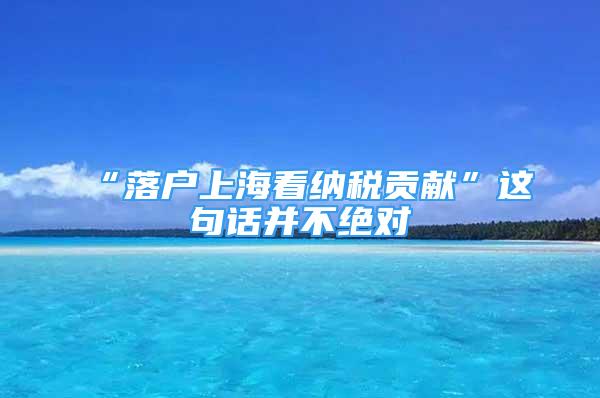 “落户上海看纳税贡献”这句话并不绝对